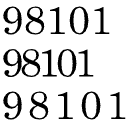 98101
98101
9 8 1 0 1